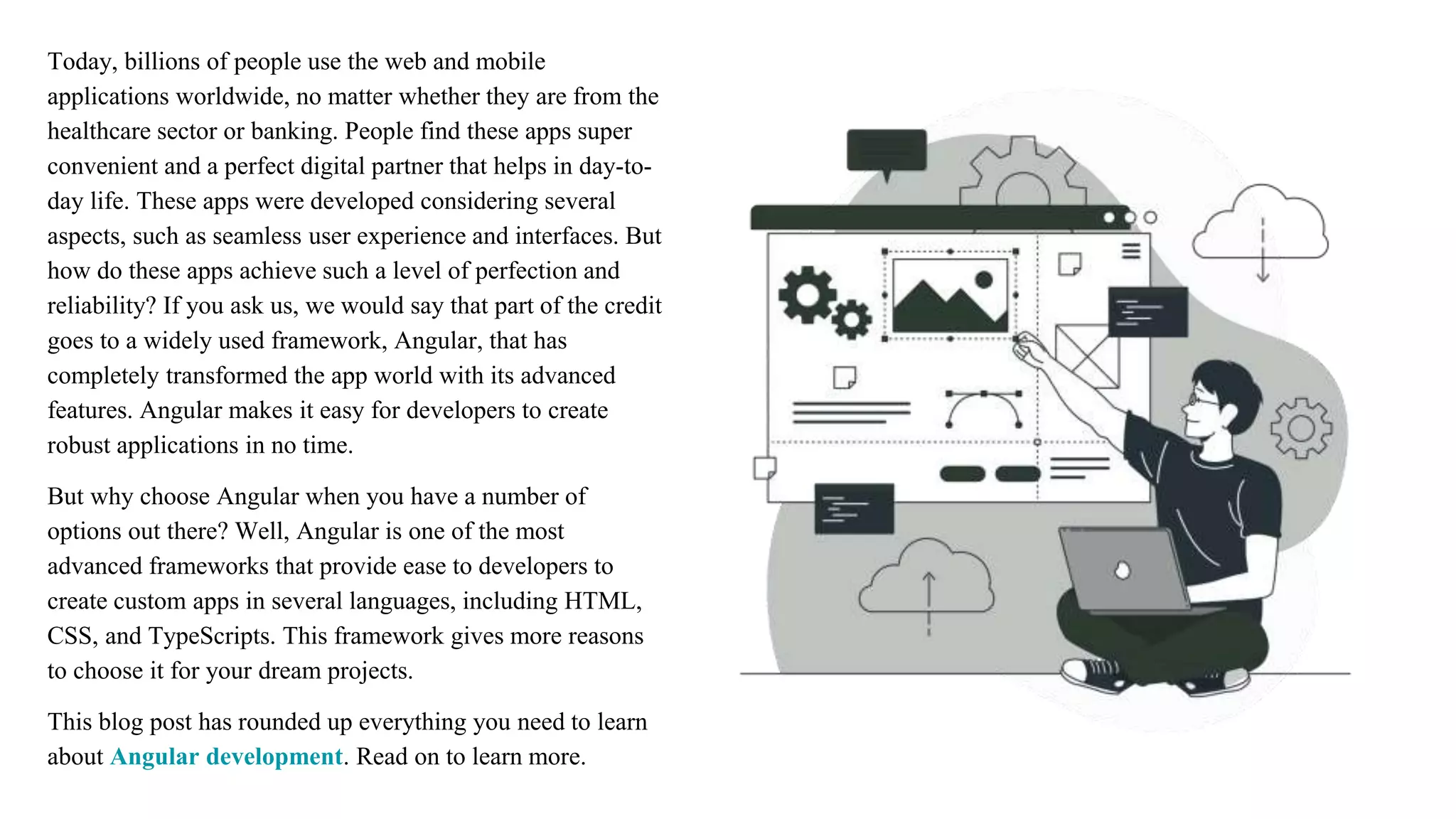 Today, billions of people use the web and mobile applications worldwide, no matter whether they are from the healthcare sector or banking. People find these apps super convenient and a perfect digital partner that helps in day-to-day life. These apps were developed considering several aspects, such as seamless user experience and interfaces. But how do these apps achieve such a level of perfection and reliability? If you ask us, we would say that part of the credit goes to a widely used framework, Angular, that has completely transformed the app world with its advanced features. Angular makes it easy for developers to create robust applications in no time.

But why choose Angular when you have a number of options out there? Well, Angular is one of the most advanced frameworks that provide ease to developers to create custom apps in several languages, including HTML, CSS, and TypeScripts. This framework gives more reasons to choose it for your dream projects.

This blog post has rounded up everything you need to learn about Angular development. Read on to learn more.